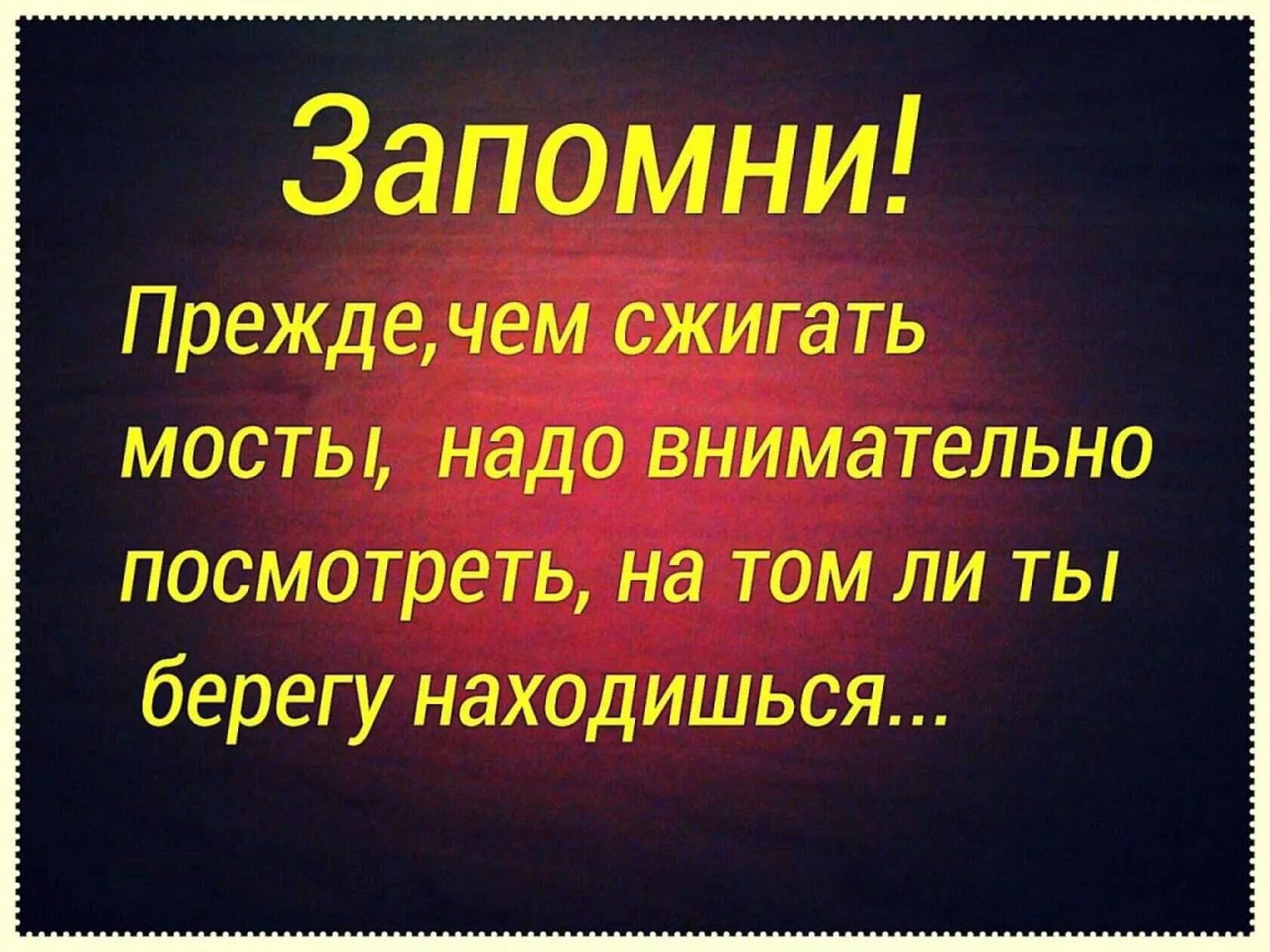 Запомни!

Прежде,чем сжигать мосты, надо внимательно посмотреть, на том ли ты берегу находишься...